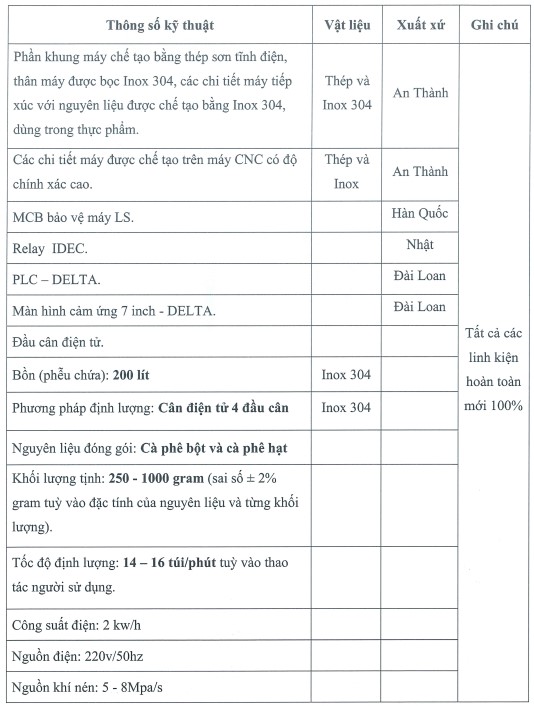 | Thông số kỹ thuật | Vật liệu | Xuất xứ | Ghi chú |
|---|---|---|---|
| Phần khung máy chế tạo bằng thép sơn tĩnh điện, thân máy được bọc Inox 304, các chi tiết máy tiếp xúc với nguyên liệu được chế tạo bằng Inox 304, dùng trong thực phẩm. | Thép và Inox 304 | An Thành | Tất cả các linh kiện hoàn toàn mới 100% |
| Các chi tiết máy được chế tạo trên máy CNC có độ chính xác cao. | Thép và Inox | An Thành | |
| MCB bảo vệ máy LS. | | Hàn Quốc | |
| Relay IDEC. | | Nhật | |
| PLC – DELTA. | | Đài Loan | |
| Màn hình cảm ứng 7 inch - DELTA. | | Đài Loan | |
| Đầu cân điện tử. | | | |
| Bồn (phễu chứa): **200 lít** | Inox 304 | | |
| Phương pháp định lượng: **Cân điện tử 4 đầu cân** | Inox 304 | | |
| Nguyên liệu đóng gói: **Cà phê bột và cà phê hạt** | | | |
| Khối lượng tịnh: **250 - 1000 gram** (sai số ± 2% gram tuỳ vào đặc tính của nguyên liệu và từng khối lượng). | | | |
| Tốc độ định lượng: **14 – 16 túi/phút** tuỳ vào thao tác người sử dụng. | | | |
| Công suất điện: 2 kw/h | | | |
| Nguồn điện: 220v/50hz | | | |
| Nguồn khí nén: 5 - 8Mpa/s | | | |